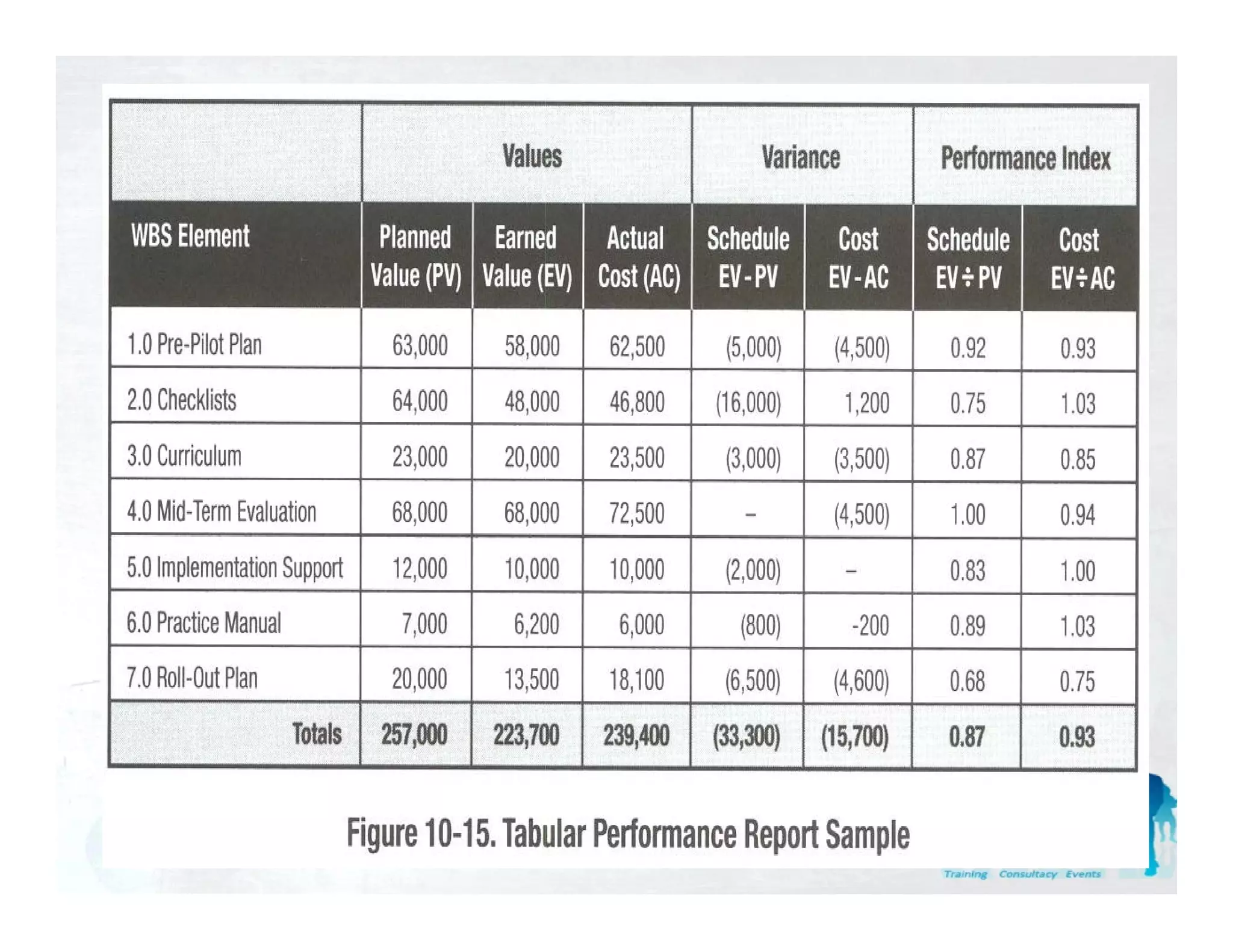 | | Values | | | Variance | | Performance Index | |
|---|---|---|---|---|---|---|---|
| WBS Element | Planned Value (PV) | Earned Value (EV) | Actual Cost (AC) | Schedule EV - PV | Cost EV - AC | Schedule EV ÷ PV | Cost EV ÷ AC |
| 1.0 Pre-Pilot Plan | 63,000 | 58,000 | 62,500 | (5,000) | (4,500) | 0.92 | 0.93 |
| 2.0 Checklists | 64,000 | 48,000 | 46,800 | (16,000) | 1,200 | 0.75 | 1.03 |
| 3.0 Curriculum | 23,000 | 20,000 | 23,500 | (3,000) | (3,500) | 0.87 | 0.85 |
| 4.0 Mid-Term Evaluation | 68,000 | 68,000 | 72,500 | – | (4,500) | 1.00 | 0.94 |
| 5.0 Implementation Support | 12,000 | 10,000 | 10,000 | (2,000) | – | 0.83 | 1.00 |
| 6.0 Practice Manual | 7,000 | 6,200 | 6,000 | (800) | -200 | 0.89 | 1.03 |
| 7.0 Roll-Out Plan | 20,000 | 13,500 | 18,100 | (6,500) | (4,600) | 0.68 | 0.75 |
| Totals | 257,000 | 223,700 | 239,400 | (33,300) | (15,700) | 0.87 | 0.93 |

Figure 10-15. Tabular Performance Report Sample

Training Consultacy Events